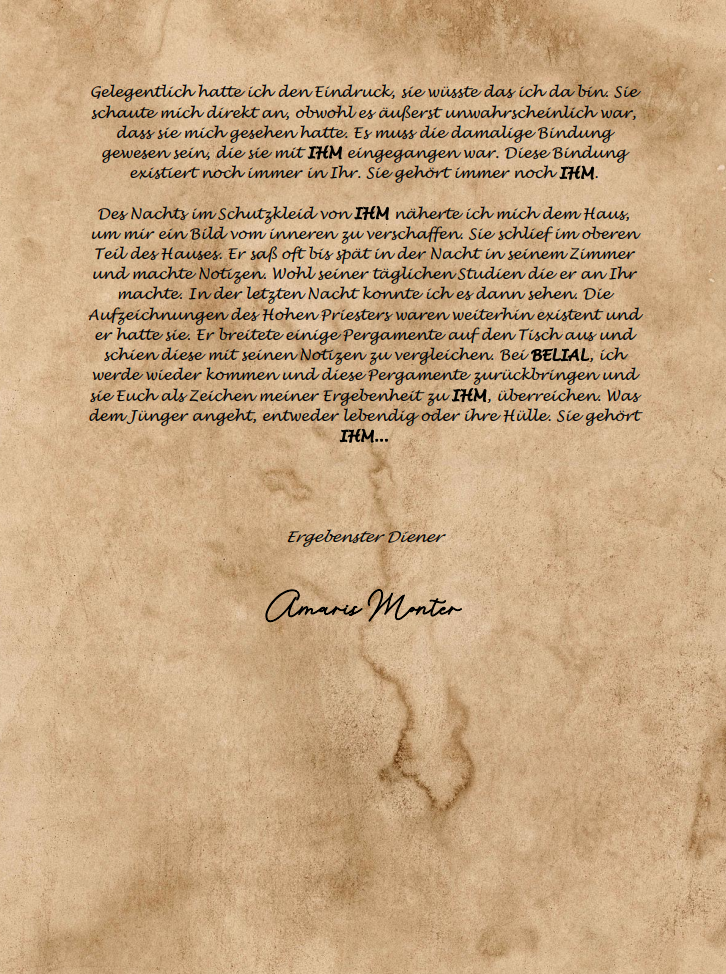 Gelegentlich hatte ich den Eindruck, sie wüsste das ich da bin. Sie schaute mich direkt an, obwohl es äußerst unwahrscheinlich war, dass sie mich gesehen hatte. Es muss die damalige Bindung gewesen sein, die sie mit IHM eingegangen war. Diese Bindung existiert noch immer in Ihr. Sie gehört immer noch IHM.

Des Nachts im Schutzkleid von IHM näherte ich mich dem Haus, um mir ein Bild vom inneren zu verschaffen. Sie schlief im oberen Teil des Hauses. Er saß oft bis spät in der Nacht in seinem Zimmer und machte Notizen. Wohl seiner täglichen Studien die er an Ihr machte. In der letzten Nacht konnte ich es dann sehen. Die Aufzeichnungen des Hohen Priesters waren weiterhin existent und er hatte sie. Er breitete einige Pergamente auf den Tisch aus und schien diese mit seinen Notizen zu vergleichen. Bei BELIAL, ich werde wieder kommen und diese Pergamente zurückbringen und sie Euch als Zeichen meiner Ergebenheit zu IHM, überreichen. Was dem Jünger angeht, entweder lebendig oder ihre Hülle. Sie gehört IHM...

Ergebenster Diener

Amaris Monter